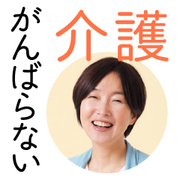 がんばらない
介護